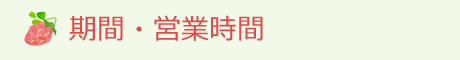 期間・営業時間